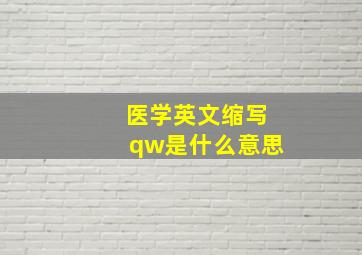 医学英文缩写
qw是什么意思